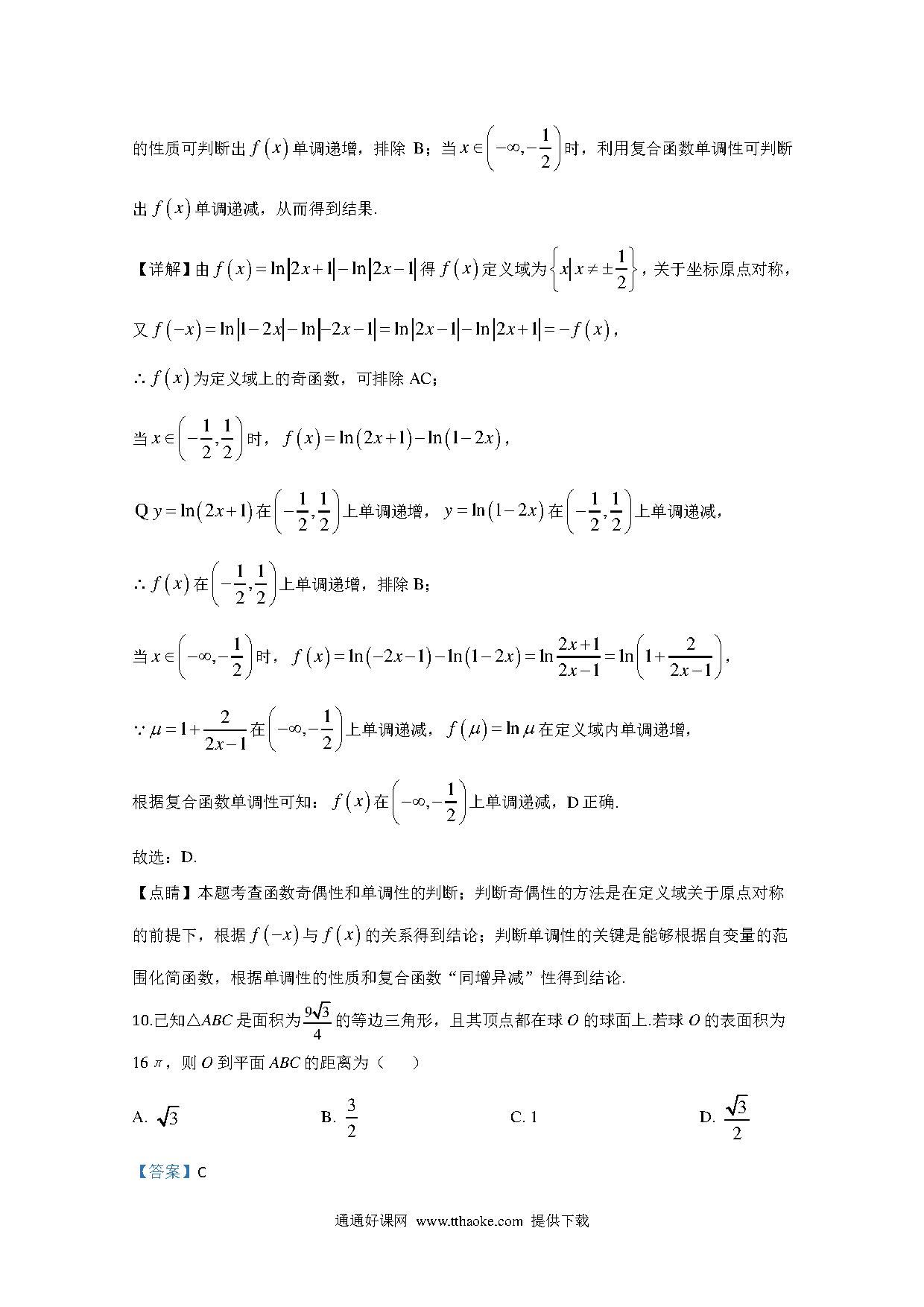 的性质可判断出 $f(x)$ 单调递增，排除 B；当 $x\in\left(-\infty,-\frac{1}{2}\right)$ 时，利用复合函数单调性可判断出 $f(x)$ 单调递减，从而得到结果.

【详解】由 $f(x)=\ln|2x+1|-\ln|2x-1|$ 得 $f(x)$ 定义域为 $\left\{x\middle|x\neq\pm\frac{1}{2}\right\}$，关于坐标原点对称，

又 $f(-x)=\ln|1-2x|-\ln|-2x-1|=\ln|2x-1|-\ln|2x+1|=-f(x)$，

$\therefore f(x)$ 为定义域上的奇函数，可排除 AC；

当 $x\in\left(-\frac{1}{2},\frac{1}{2}\right)$ 时，$f(x)=\ln(2x+1)-\ln(1-2x)$，

Q $y=\ln(2x+1)$ 在 $\left(-\frac{1}{2},\frac{1}{2}\right)$ 上单调递增，$y=\ln(1-2x)$ 在 $\left(-\frac{1}{2},\frac{1}{2}\right)$ 上单调递减，

$\therefore f(x)$ 在 $\left(-\frac{1}{2},\frac{1}{2}\right)$ 上单调递增，排除 B；

当 $x\in\left(-\infty,-\frac{1}{2}\right)$ 时，$f(x)=\ln(-2x-1)-\ln(1-2x)=\ln\frac{2x+1}{2x-1}=\ln\left(1+\frac{2}{2x-1}\right)$，

$\because \mu=1+\frac{2}{2x-1}$ 在 $\left(-\infty,-\frac{1}{2}\right)$ 上单调递减，$f(\mu)=\ln\mu$ 在定义域内单调递增，

根据复合函数单调性可知：$f(x)$ 在 $\left(-\infty,-\frac{1}{2}\right)$ 上单调递减，D 正确.

故选：D.

【点睛】本题考查函数奇偶性和单调性的判断；判断奇偶性的方法是在定义域关于原点对称的前提下，根据 $f(-x)$ 与 $f(x)$ 的关系得到结论；判断单调性的关键是能够根据自变量的范围化简函数，根据单调性的性质和复合函数“同增异减”性得到结论.

10.已知△$ABC$ 是面积为 $\frac{9\sqrt{3}}{4}$ 的等边三角形，且其顶点都在球 $O$ 的球面上.若球 $O$ 的表面积为 16 $\pi$，则 $O$ 到平面 $ABC$ 的距离为（　　）

A. $\sqrt{3}$　　B. $\frac{3}{2}$　　C. 1　　D. $\frac{\sqrt{3}}{2}$

【答案】C

通通好课网 www.tthaoke.com 提供下载